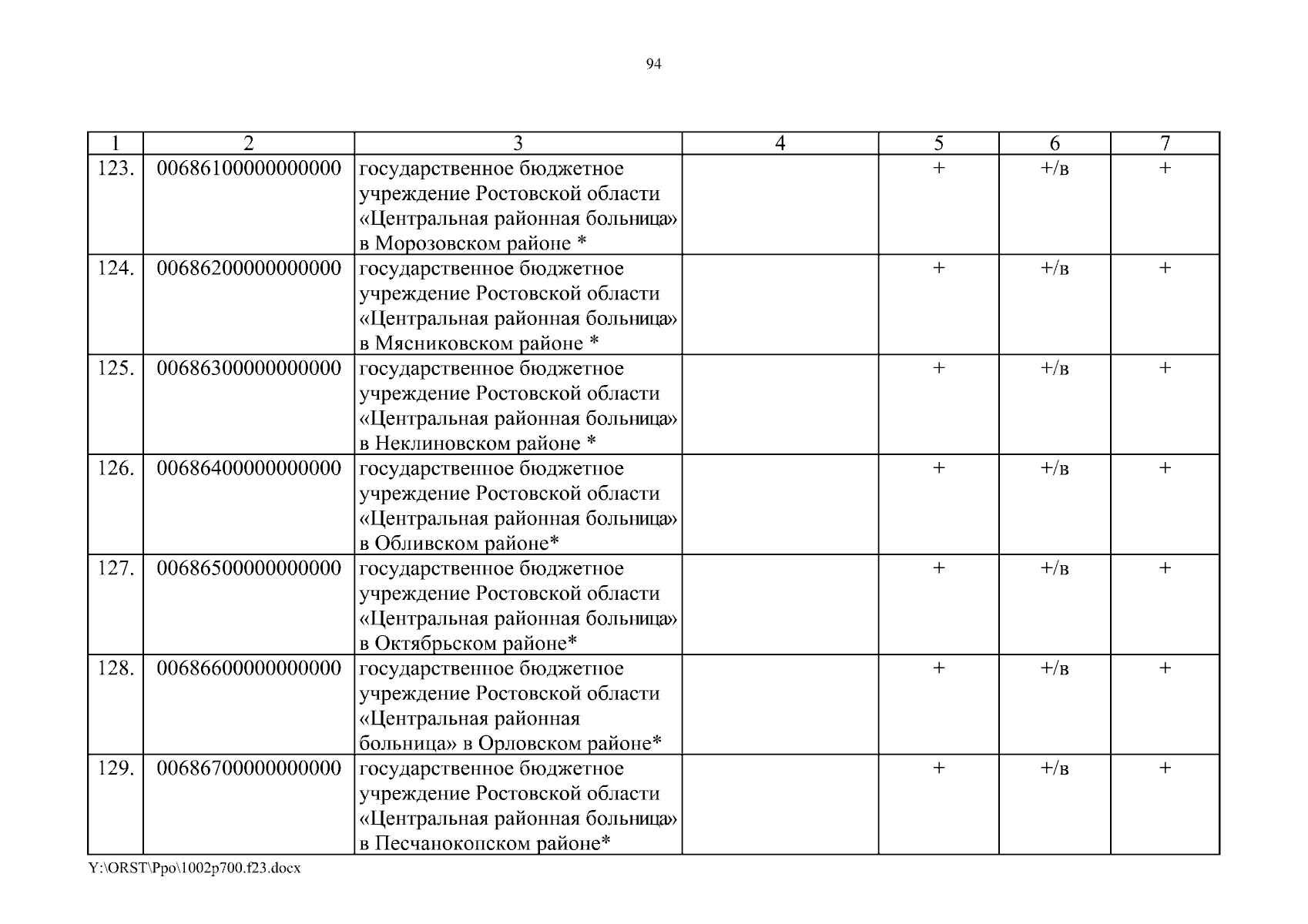 94

| 1 | 2 | 3 | 4 | 5 | 6 | 7 |
|---|---|---|---|---|---|---|
| 123. | 00686100000000000 | государственное бюджетное учреждение Ростовской области «Центральная районная больница» в Морозовском районе * |  | + | +/в | + |
| 124. | 00686200000000000 | государственное бюджетное учреждение Ростовской области «Центральная районная больница» в Мясниковском районе * |  | + | +/в | + |
| 125. | 00686300000000000 | государственное бюджетное учреждение Ростовской области «Центральная районная больница» в Неклиновском районе * |  | + | +/в | + |
| 126. | 00686400000000000 | государственное бюджетное учреждение Ростовской области «Центральная районная больница» в Обливском районе* |  | + | +/в | + |
| 127. | 00686500000000000 | государственное бюджетное учреждение Ростовской области «Центральная районная больница» в Октябрьском районе* |  | + | +/в | + |
| 128. | 00686600000000000 | государственное бюджетное учреждение Ростовской области «Центральная районная больница» в Орловском районе* |  | + | +/в | + |
| 129. | 00686700000000000 | государственное бюджетное учреждение Ростовской области «Центральная районная больница» в Песчанокопском районе* |  | + | +/в | + |

Y:\ORST\Ppo\1002p700.f23.docx